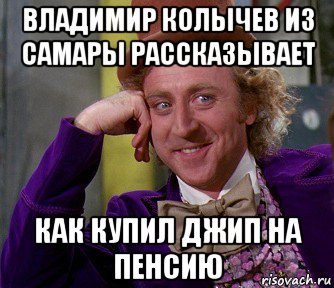 ВЛАДИМИР КОЛЫЧЕВ ИЗ САМАРЫ РАССКАЗЫВАЕТ

КАК КУПИЛ ДЖИП НА ПЕНСИЮ

risovach.ru